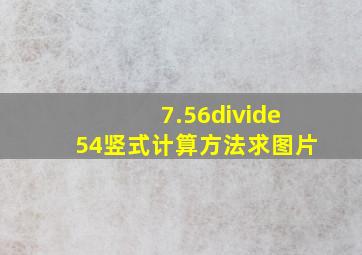 7.56divide 54竖式计算方法求图片